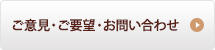 ご意見・ご要望・お問い合わせ